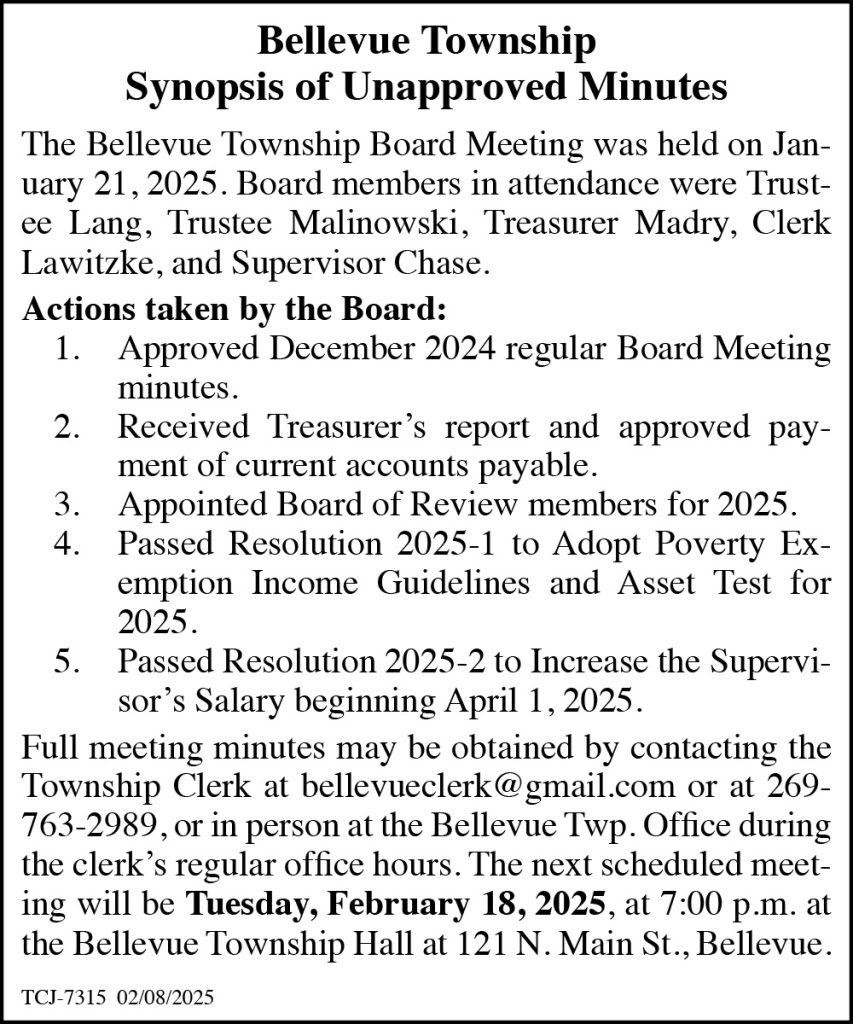 Bellevue Township
Synopsis of Unapproved Minutes

The Bellevue Township Board Meeting was held on January 21, 2025. Board members in attendance were Trustee Lang, Trustee Malinowski, Treasurer Madry, Clerk Lawitzke, and Supervisor Chase.

Actions taken by the Board:
1. Approved December 2024 regular Board Meeting minutes.
2. Received Treasurer's report and approved payment of current accounts payable.
3. Appointed Board of Review members for 2025.
4. Passed Resolution 2025-1 to Adopt Poverty Exemption Income Guidelines and Asset Test for 2025.
5. Passed Resolution 2025-2 to Increase the Supervisor's Salary beginning April 1, 2025.

Full meeting minutes may be obtained by contacting the Township Clerk at bellevueclerk@gmail.com or at 269-763-2989, or in person at the Bellevue Twp. Office during the clerk's regular office hours. The next scheduled meeting will be Tuesday, February 18, 2025, at 7:00 p.m. at the Bellevue Township Hall at 121 N. Main St., Bellevue.

TCJ-7315 02/08/2025